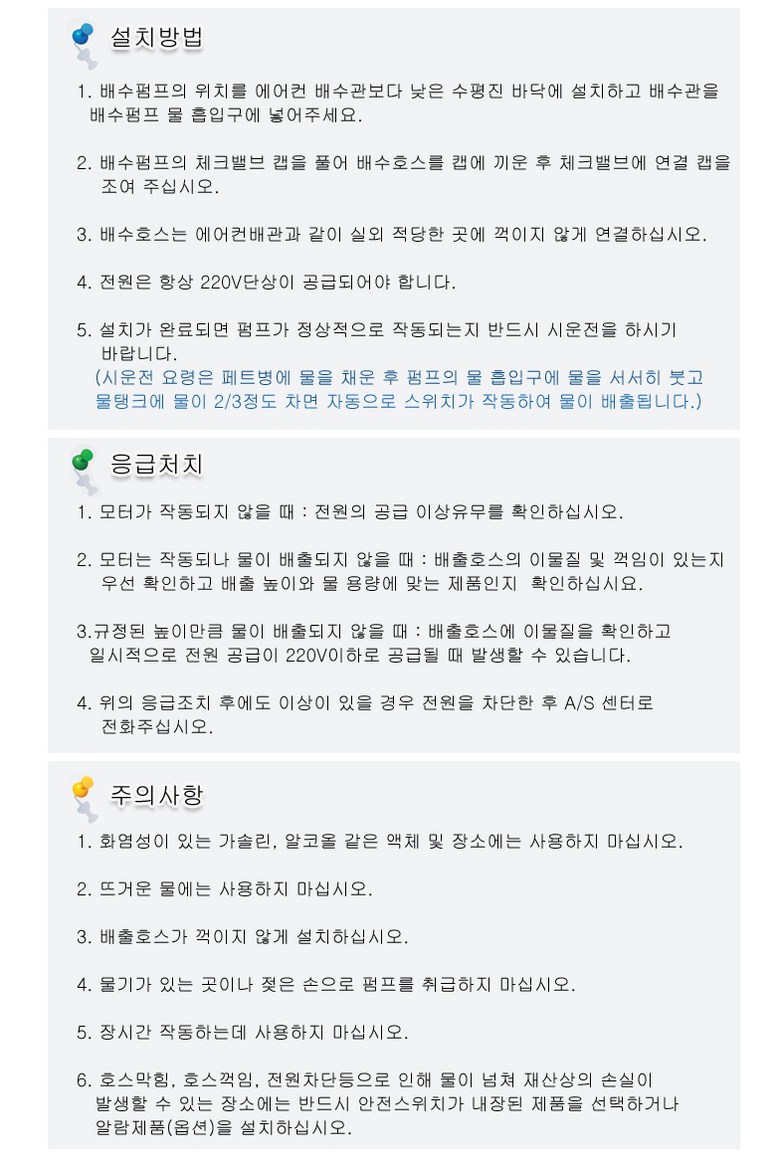 설치방법

1. 배수펌프의 위치를 에어컨 배수관보다 낮은 수평진 바닥에 설치하고 배수관을 배수펌프 물 흡입구에 넣어주세요.

2. 배수펌프의 체크밸브 캡을 풀어 배수호스를 캡에 끼운 후 체크밸브에 연결 캡을 조여 주십시오.

3. 배수호스는 에어컨배관과 같이 실외 적당한 곳에 꺽이지 않게 연결하십시오.

4. 전원은 항상 220V단상이 공급되어야 합니다.

5. 설치가 완료되면 펌프가 정상적으로 작동되는지 반드시 시운전을 하시기 바랍니다.
(시운전 요령은 페트병에 물을 채운 후 펌프의 물 흡입구에 물을 서서히 붓고 물탱크에 물이 2/3정도 차면 자동으로 스위치가 작동하여 물이 배출됩니다.)

응급처치

1. 모터가 작동되지 않을 때 : 전원의 공급 이상유무를 확인하십시오.

2. 모터는 작동되나 물이 배출되지 않을 때 : 배출호스의 이물질 및 꺽임이 있는지 우선 확인하고 배출 높이와 물 용량에 맞는 제품인지 확인하십시요.

3.규정된 높이만큼 물이 배출되지 않을 때 : 배출호스에 이물질을 확인하고 일시적으로 전원 공급이 220V이하로 공급될 때 발생할 수 있습니다.

4. 위의 응급조치 후에도 이상이 있을 경우 전원을 차단한 후 A/S 센터로 전화주십시오.

주의사항

1. 화염성이 있는 가솔린, 알코올 같은 액체 및 장소에는 사용하지 마십시오.

2. 뜨거운 물에는 사용하지 마십시오.

3. 배출호스가 꺽이지 않게 설치하십시오.

4. 물기가 있는 곳이나 젖은 손으로 펌프를 취급하지 마십시오.

5. 장시간 작동하는데 사용하지 마십시오.

6. 호스막힘, 호스꺽임, 전원차단등으로 인해 물이 넘쳐 재산상의 손실이 발생할 수 있는 장소에는 반드시 안전스위치가 내장된 제품을 선택하거나 알람제품(옵션)을 설치하십시오.